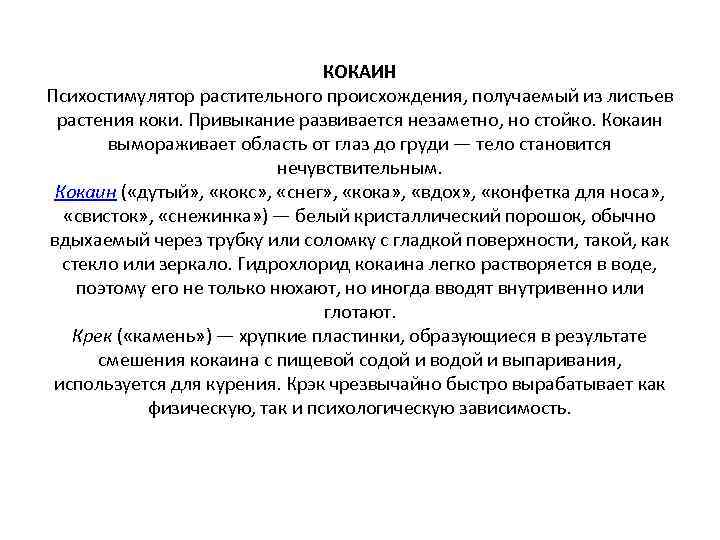 КОКАИН
Психостимулятор растительного происхождения, получаемый из листьев растения коки. Привыкание развивается незаметно, но стойко. Кокаин вымораживает область от глаз до груди — тело становится нечувствительным.
Кокаин («дутый», «кокс», «снег», «кока», «вдох», «конфетка для носа», «свисток», «снежинка») — белый кристаллический порошок, обычно вдыхаемый через трубку или соломку с гладкой поверхности, такой, как стекло или зеркало. Гидрохлорид кокаина легко растворяется в воде, поэтому его не только нюхают, но иногда вводят внутривенно или глотают.
Крек («камень») — хрупкие пластинки, образующиеся в результате смешения кокаина с пищевой содой и водой и выпаривания, используется для курения. Крэк чрезвычайно быстро вырабатывает как физическую, так и психологическую зависимость.